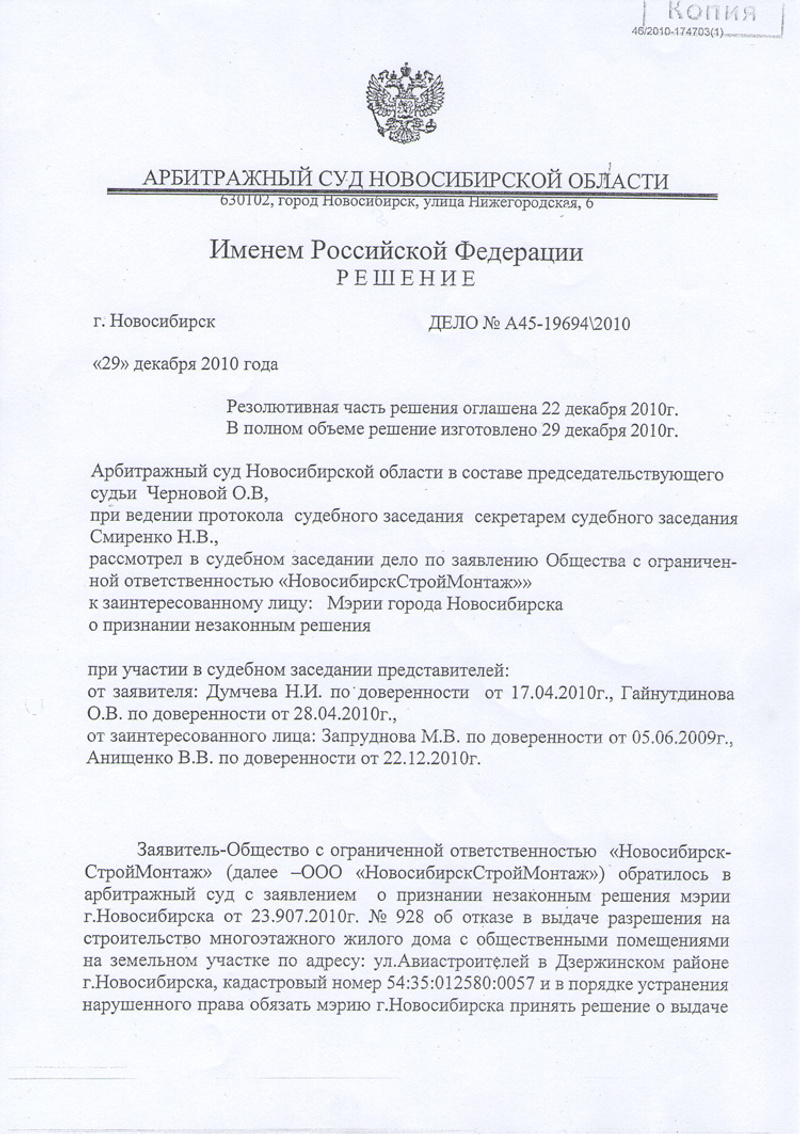 Копия
46/2010-174703(1)

АРБИТРАЖНЫЙ СУД НОВОСИБИРСКОЙ ОБЛАСТИ
630102, город Новосибирск, улица Нижегородская, 6

Именем Российской Федерации
РЕШЕНИЕ

г. Новосибирск ДЕЛО № А45-19694\2010

«29» декабря 2010 года

Резолютивная часть решения оглашена 22 декабря 2010г.
В полном объеме решение изготовлено 29 декабря 2010г.

Арбитражный суд Новосибирской области в составе председательствующего судьи Черновой О.В,
при ведении протокола судебного заседания секретарем судебного заседания Смиренко Н.В.,
рассмотрел в судебном заседании дело по заявлению Общества с ограниченной ответственностью «НовосибирскСтройМонтаж»»
к заинтересованному лицу: Мэрии города Новосибирска
о признании незаконным решения

при участии в судебном заседании представителей:
от заявителя: Думчева Н.И. по доверенности от 17.04.2010г., Гайнутдинова О.В. по доверенности от 28.04.2010г.,
от заинтересованного лица: Запруднова М.В. по доверенности от 05.06.2009г., Анищенко В.В. по доверенности от 22.12.2010г.

Заявитель-Общество с ограниченной ответственностью «НовосибирскСтройМонтаж» (далее –ООО «НовосибирскСтройМонтаж») обратилось в арбитражный суд с заявлением о признании незаконным решения мэрии г.Новосибирска от 23.907.2010г. № 928 об отказе в выдаче разрешения на строительство многоэтажного жилого дома с общественными помещениями на земельном участке по адресу: ул.Авиастроителей в Дзержинском районе г.Новосибирска, кадастровый номер 54:35:012580:0057 и в порядке устранения нарушенного права обязать мэрию г.Новосибирска принять решение о выдаче